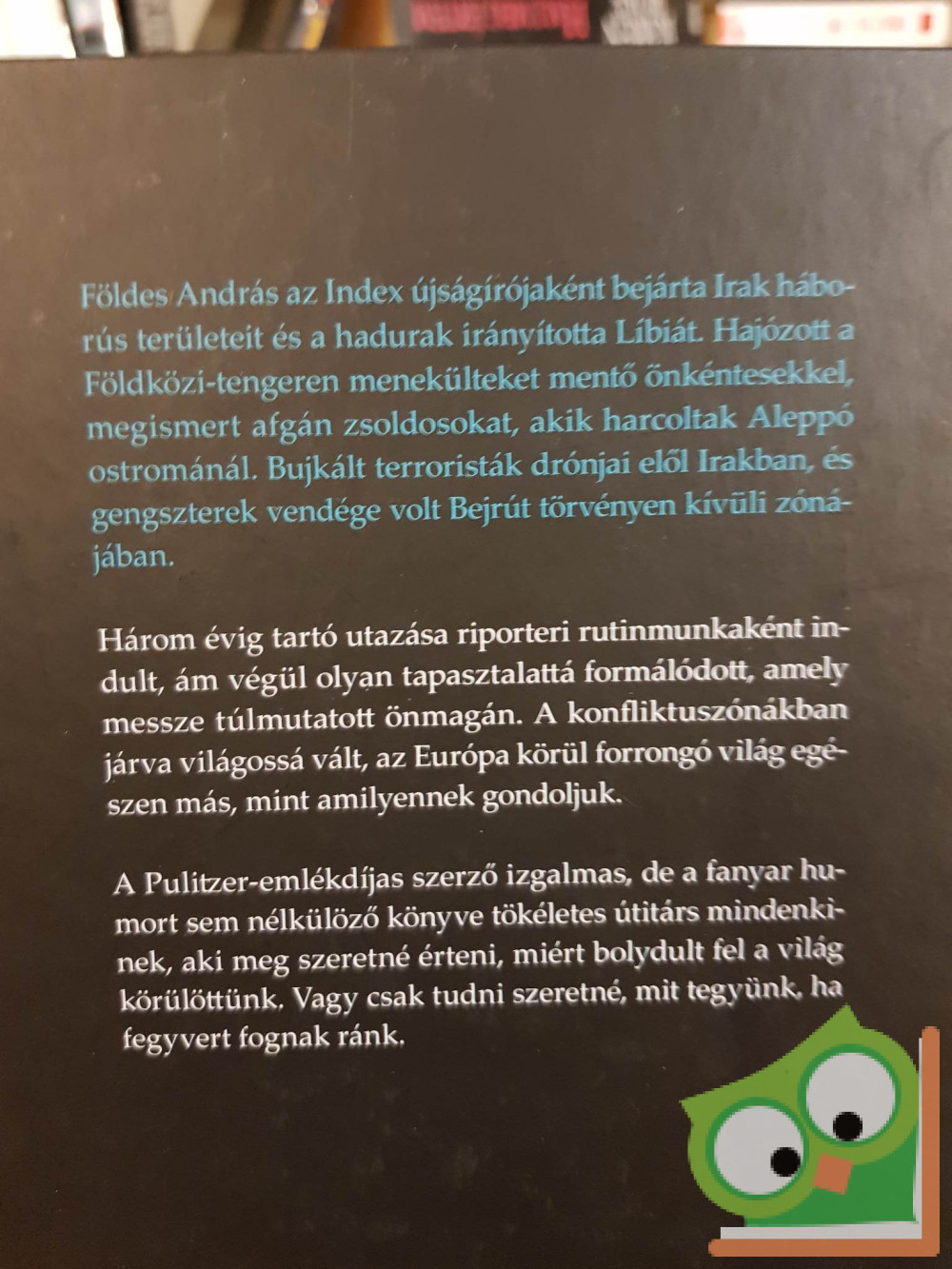 Földes András az Index újságírójaként bejárta Irak háborús területeit és a hadurak irányította Líbiát. Hajózott a Földközi-tengeren menekülteket mentő önkéntesekkel, megismert afgán zsoldosokat, akik harcoltak Aleppó ostrománál. Bujkált terroristák drónjai elől Irakban, és gengszterek vendége volt Bejrút törvényen kívüli zónájában.

Három évig tartó utazása riporteri rutinmunkaként indult, ám végül olyan tapasztalattá formálódott, amely messze túlmutatott önmagán. A konfliktuszónákban járva világossá vált, az Európa körül forrongó világ egészen más, mint amilyennek gondoljuk.

A Pulitzer-emlékdíjas szerző izgalmas, de a fanyar humort sem nélkülöző könyve tökéletes útitárs mindenkinek, aki meg szeretné érteni, miért bolydult fel a világ körülöttünk. Vagy csak tudni szeretné, mit tegyünk, ha fegyvert fognak ránk.